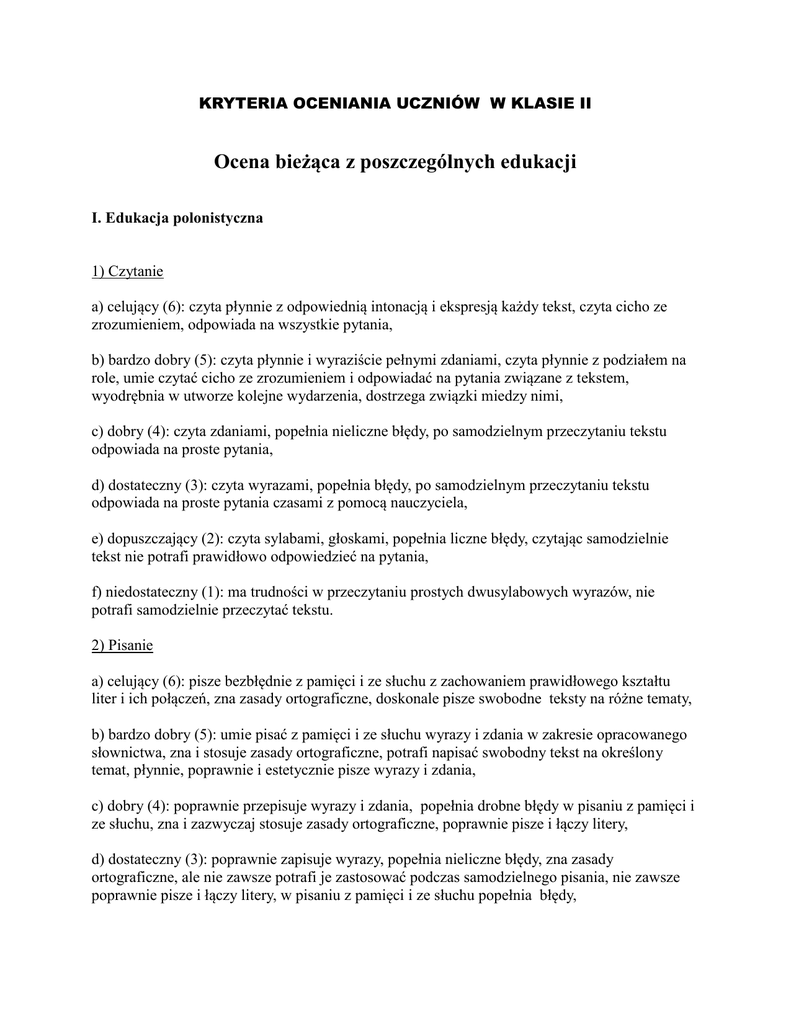 KRYTERIA OCENIANIA UCZNIÓW W KLASIE II

Ocena bieżąca z poszczególnych edukacji

I. Edukacja polonistyczna

1) Czytanie

a) celujący (6): czyta płynnie z odpowiednią intonacją i ekspresją każdy tekst, czyta cicho ze zrozumieniem, odpowiada na wszystkie pytania,

b) bardzo dobry (5): czyta płynnie i wyraziście pełnymi zdaniami, czyta płynnie z podziałem na role, umie czytać cicho ze zrozumieniem i odpowiadać na pytania związane z tekstem, wyodrębnia w utworze kolejne wydarzenia, dostrzega związki miedzy nimi,

c) dobry (4): czyta zdaniami, popełnia nieliczne błędy, po samodzielnym przeczytaniu tekstu odpowiada na proste pytania,

d) dostateczny (3): czyta wyrazami, popełnia błędy, po samodzielnym przeczytaniu tekstu odpowiada na proste pytania czasami z pomocą nauczyciela,

e) dopuszczający (2): czyta sylabami, głoskami, popełnia liczne błędy, czytając samodzielnie tekst nie potrafi prawidłowo odpowiedzieć na pytania,

f) niedostateczny (1): ma trudności w przeczytaniu prostych dwusylabowych wyrazów, nie potrafi samodzielnie przeczytać tekstu.

2) Pisanie

a) celujący (6): pisze bezbłędnie z pamięci i ze słuchu z zachowaniem prawidłowego kształtu liter i ich połączeń, zna zasady ortograficzne, doskonale pisze swobodne teksty na różne tematy,

b) bardzo dobry (5): umie pisać z pamięci i ze słuchu wyrazy i zdania w zakresie opracowanego słownictwa, zna i stosuje zasady ortograficzne, potrafi napisać swobodny tekst na określony temat, płynnie, poprawnie i estetycznie pisze wyrazy i zdania,

c) dobry (4): poprawnie przepisuje wyrazy i zdania, popełnia drobne błędy w pisaniu z pamięci i ze słuchu, zna i zazwyczaj stosuje zasady ortograficzne, poprawnie pisze i łączy litery,

d) dostateczny (3): poprawnie zapisuje wyrazy, popełnia nieliczne błędy, zna zasady ortograficzne, ale nie zawsze potrafi je zastosować podczas samodzielnego pisania, nie zawsze poprawnie pisze i łączy litery, w pisaniu z pamięci i ze słuchu popełnia błędy,